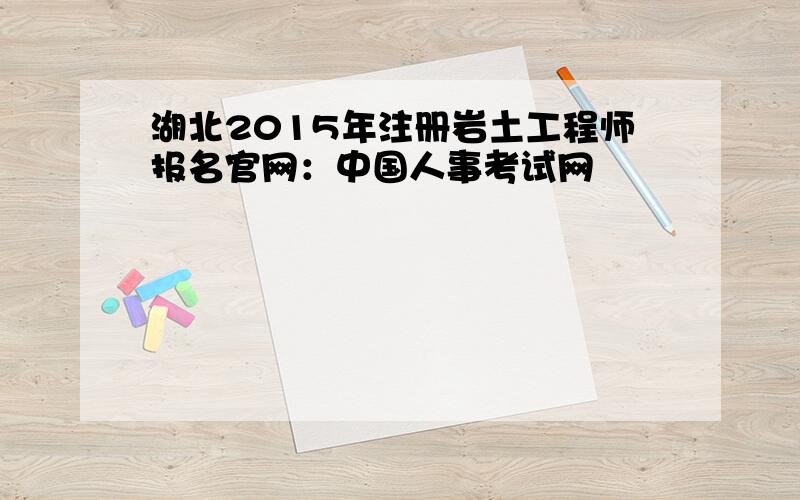 湖北2015年注册岩土工程师报名官网：中国人事考试网